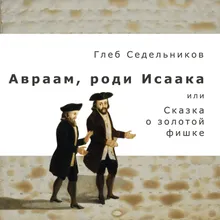 Глеб Седельников

Авраам, роди Исаака

или

Сказка о золотой фишке